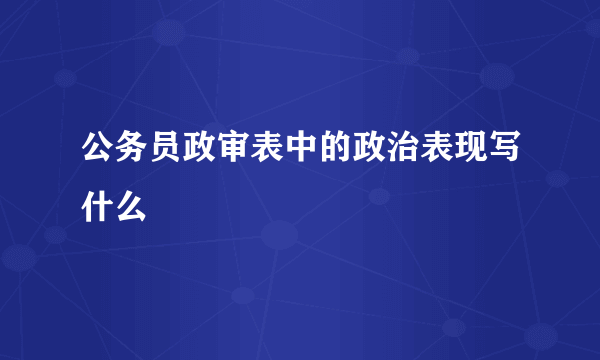 公务员政审表中的政治表现写什么